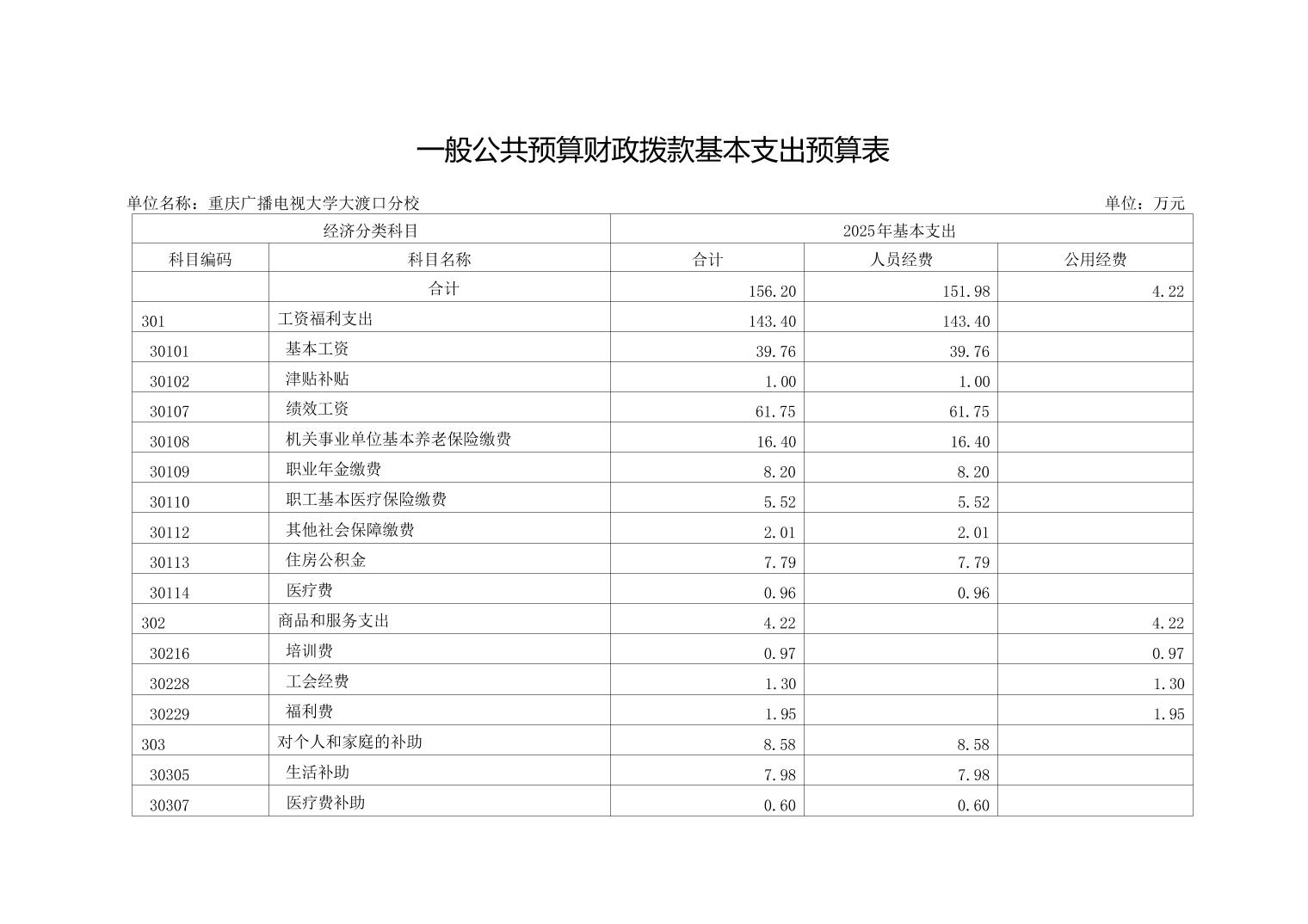 一般公共预算财政拨款基本支出预算表

单位名称：重庆广播电视大学大渡口分校　　单位：万元

| 经济分类科目 | | 2025年基本支出 | | |
|---|---|---|---|---|
| 科目编码 | 科目名称 | 合计 | 人员经费 | 公用经费 |
| | 合计 | 156.20 | 151.98 | 4.22 |
| 301 | 工资福利支出 | 143.40 | 143.40 | |
| 30101 | 基本工资 | 39.76 | 39.76 | |
| 30102 | 津贴补贴 | 1.00 | 1.00 | |
| 30107 | 绩效工资 | 61.75 | 61.75 | |
| 30108 | 机关事业单位基本养老保险缴费 | 16.40 | 16.40 | |
| 30109 | 职业年金缴费 | 8.20 | 8.20 | |
| 30110 | 职工基本医疗保险缴费 | 5.52 | 5.52 | |
| 30112 | 其他社会保障缴费 | 2.01 | 2.01 | |
| 30113 | 住房公积金 | 7.79 | 7.79 | |
| 30114 | 医疗费 | 0.96 | 0.96 | |
| 302 | 商品和服务支出 | 4.22 | | 4.22 |
| 30216 | 培训费 | 0.97 | | 0.97 |
| 30228 | 工会经费 | 1.30 | | 1.30 |
| 30229 | 福利费 | 1.95 | | 1.95 |
| 303 | 对个人和家庭的补助 | 8.58 | 8.58 | |
| 30305 | 生活补助 | 7.98 | 7.98 | |
| 30307 | 医疗费补助 | 0.60 | 0.60 | |